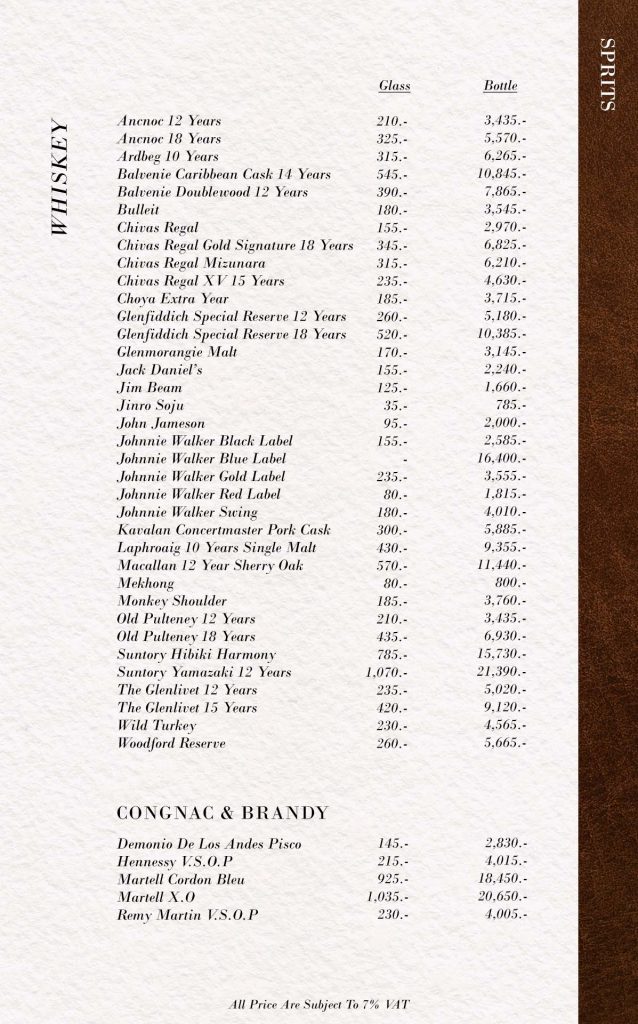 SPRITS

WHISKEY

| | Glass | Bottle |
|---|---|---|
| Ancnoc 12 Years | 210.- | 3,435.- |
| Ancnoc 18 Years | 325.- | 5,570.- |
| Ardbeg 10 Years | 315.- | 6,265.- |
| Balvenie Caribbean Cask 14 Years | 545.- | 10,845.- |
| Balvenie Doublewood 12 Years | 390.- | 7,865.- |
| Bulleit | 180.- | 3,545.- |
| Chivas Regal | 155.- | 2,970.- |
| Chivas Regal Gold Signature 18 Years | 345.- | 6,825.- |
| Chivas Regal Mizunara | 315.- | 6,210.- |
| Chivas Regal XV 15 Years | 235.- | 4,630.- |
| Choya Extra Year | 185.- | 3,715.- |
| Glenfiddich Special Reserve 12 Years | 260.- | 5,180.- |
| Glenfiddich Special Reserve 18 Years | 520.- | 10,385.- |
| Glenmorangie Malt | 170.- | 3,145.- |
| Jack Daniel's | 155.- | 2,240.- |
| Jim Beam | 125.- | 1,660.- |
| Jinro Soju | 35.- | 785.- |
| John Jameson | 95.- | 2,000.- |
| Johnnie Walker Black Label | 155.- | 2,585.- |
| Johnnie Walker Blue Label | - | 16,400.- |
| Johnnie Walker Gold Label | 235.- | 3,555.- |
| Johnnie Walker Red Label | 80.- | 1,815.- |
| Johnnie Walker Swing | 180.- | 4,010.- |
| Kavalan Concertmaster Pork Cask | 300.- | 5,885.- |
| Laphroaig 10 Years Single Malt | 430.- | 9,355.- |
| Macallan 12 Year Sherry Oak | 570.- | 11,440.- |
| Mekhong | 80.- | 800.- |
| Monkey Shoulder | 185.- | 3,760.- |
| Old Pulteney 12 Years | 210.- | 3,435.- |
| Old Pulteney 18 Years | 435.- | 6,930.- |
| Suntory Hibiki Harmony | 785.- | 15,730.- |
| Suntory Yamazaki 12 Years | 1,070.- | 21,390.- |
| The Glenlivet 12 Years | 235.- | 5,020.- |
| The Glenlivet 15 Years | 420.- | 9,120.- |
| Wild Turkey | 230.- | 4,565.- |
| Woodford Reserve | 260.- | 5,665.- |

CONGNAC & BRANDY

| | | |
|---|---|---|
| Demonio De Los Andes Pisco | 145.- | 2,830.- |
| Hennessy V.S.O.P | 215.- | 4,015.- |
| Martell Cordon Bleu | 925.- | 18,450.- |
| Martell X.O | 1,035.- | 20,650.- |
| Remy Martin V.S.O.P | 230.- | 4,005.- |

All Price Are Subject To 7% VAT